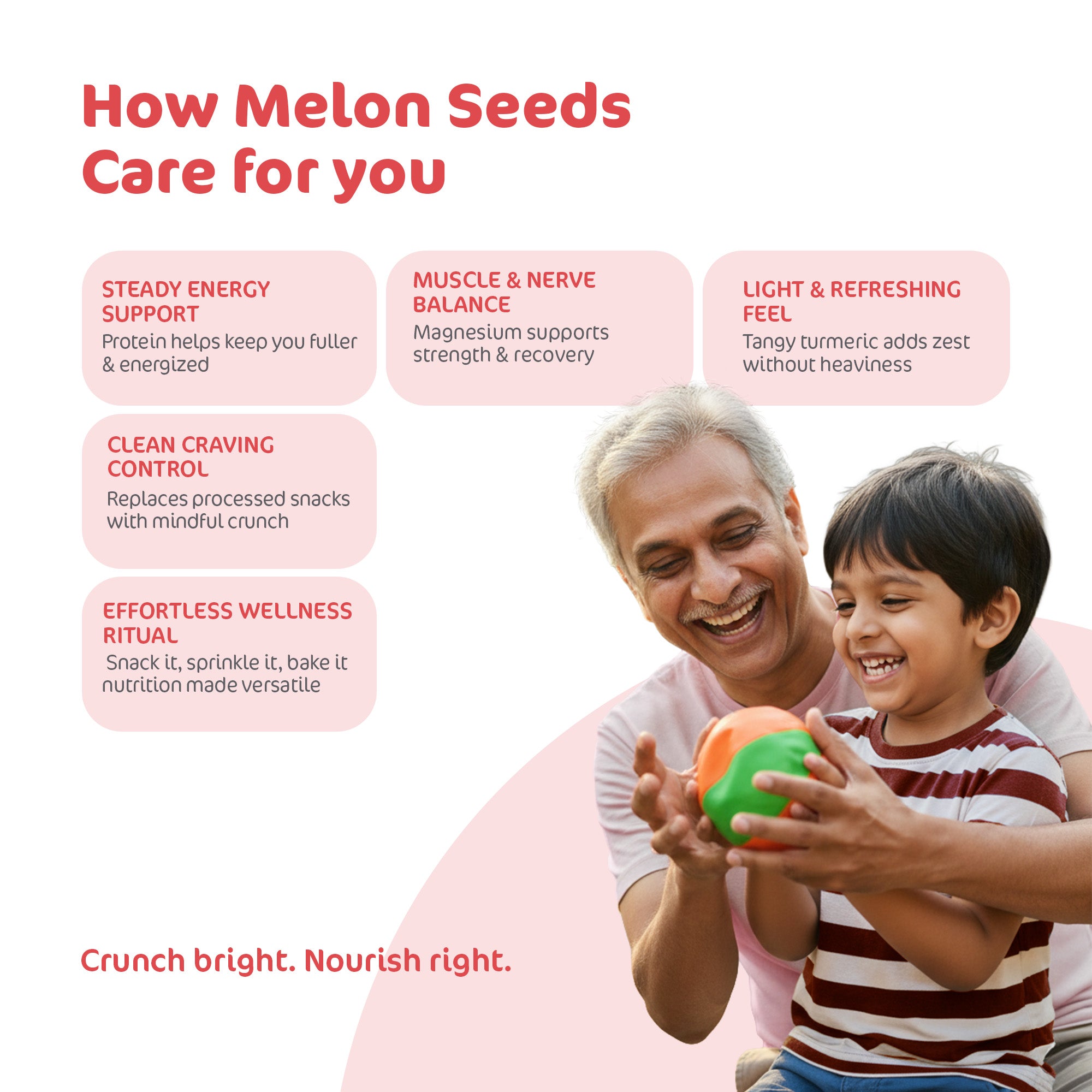 How Melon Seeds Care for you

STEADY ENERGY SUPPORT
Protein helps keep you fuller & energized

MUSCLE & NERVE BALANCE
Magnesium supports strength & recovery

LIGHT & REFRESHING FEEL
Tangy turmeric adds zest without heaviness

CLEAN CRAVING CONTROL
Replaces processed snacks with mindful crunch

EFFORTLESS WELLNESS RITUAL
Snack it, sprinkle it, bake it nutrition made versatile

Crunch bright. Nourish right.